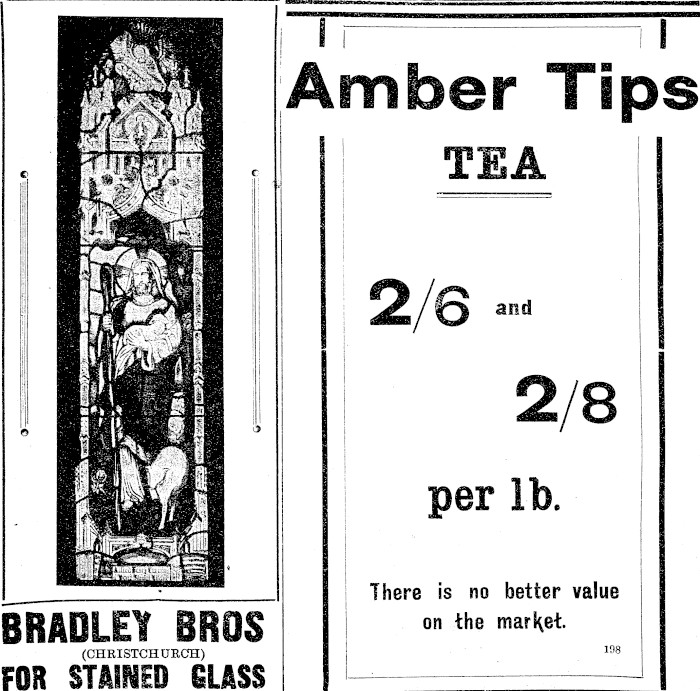 BRADLEY BROS
(CHRISTCHURCH)
FOR STAINED GLASS

Amber Tips

TEA

2/6 and

2/8

per lb.

There is no better value on the market.

198